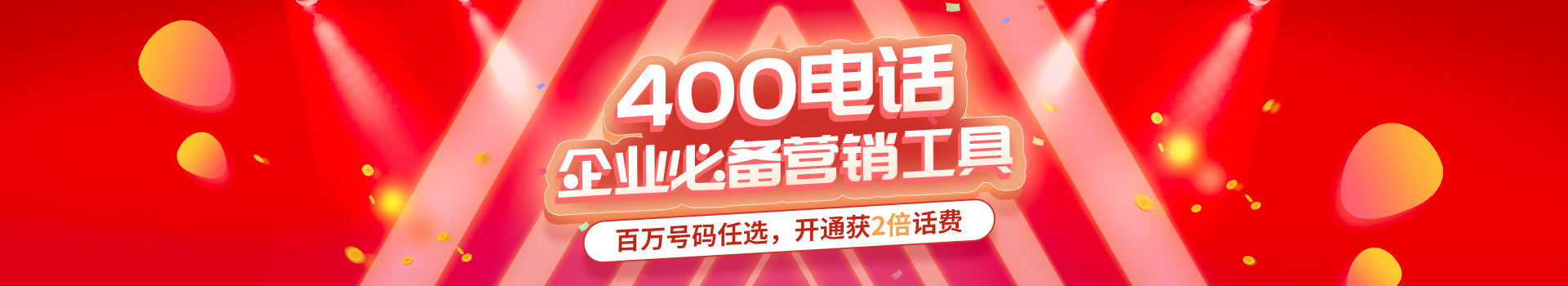 400电话
企业必备营销工具
百万号码任选，开通获2倍话费